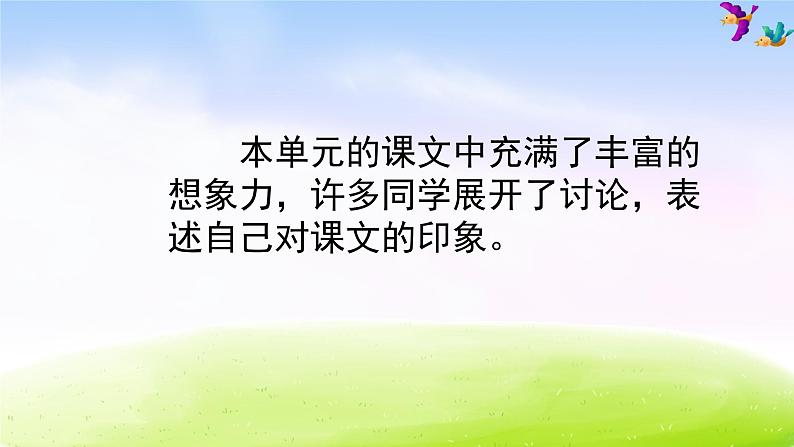 本单元的课文中充满了丰富的想象力，许多同学展开了讨论，表述自己对课文的印象。